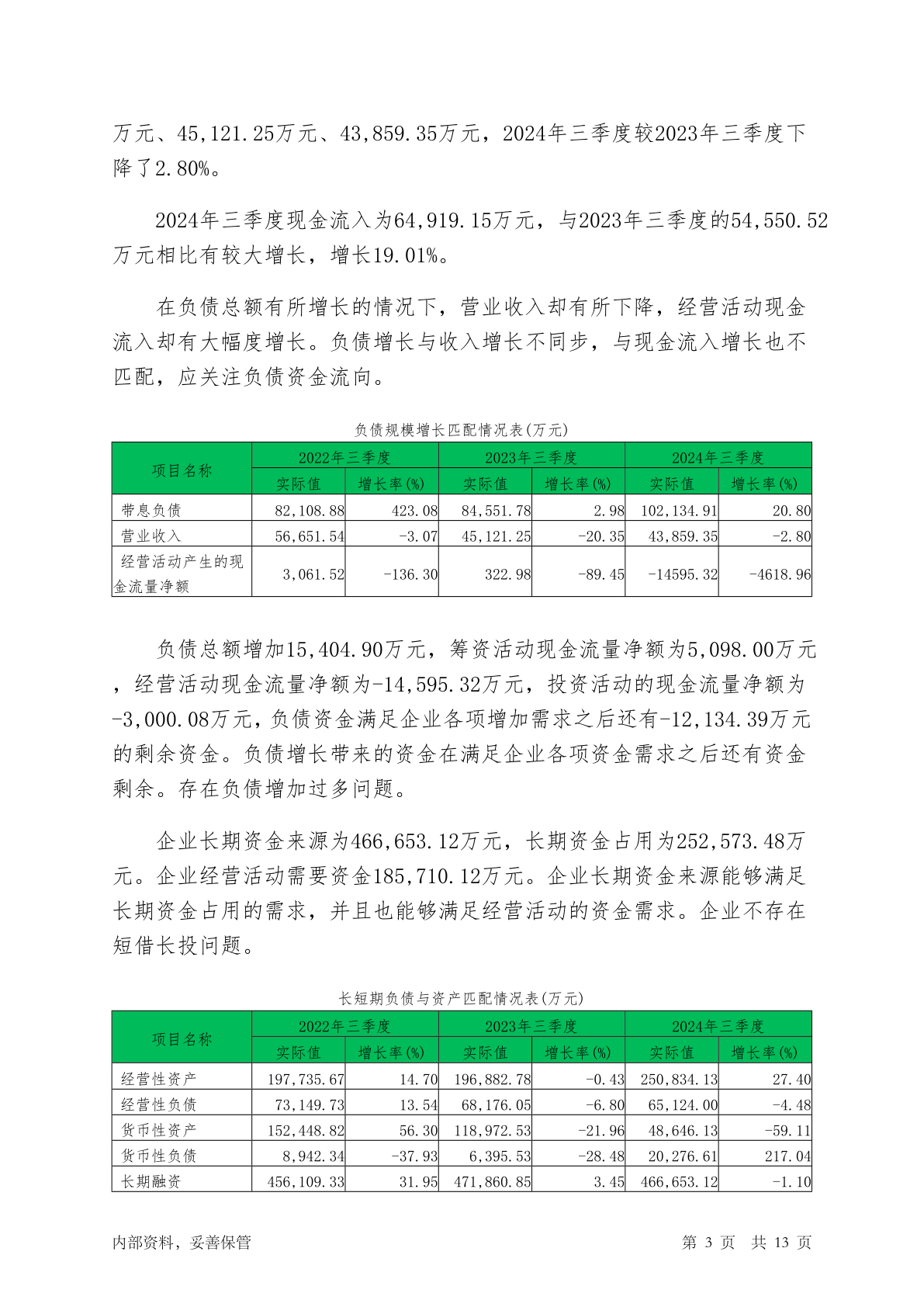 万元、45,121.25万元、43,859.35万元，2024年三季度较2023年三季度下降了2.80%。

2024年三季度现金流入为64,919.15万元，与2023年三季度的54,550.52万元相比有较大增长，增长19.01%。

在负债总额有所增长的情况下，营业收入却有所下降，经营活动现金流入却有大幅度增长。负债增长与收入增长不同步，与现金流入增长也不匹配，应关注负债资金流向。

负债规模增长匹配情况表(万元)

| 项目名称 | 2022年三季度 实际值 | 2022年三季度 增长率(%) | 2023年三季度 实际值 | 2023年三季度 增长率(%) | 2024年三季度 实际值 | 2024年三季度 增长率(%) |
|---|---|---|---|---|---|---|
| 带息负债 | 82,108.88 | 423.08 | 84,551.78 | 2.98 | 102,134.91 | 20.80 |
| 营业收入 | 56,651.54 | -3.07 | 45,121.25 | -20.35 | 43,859.35 | -2.80 |
| 经营活动产生的现金流量净额 | 3,061.52 | -136.30 | 322.98 | -89.45 | -14595.32 | -4618.96 |

负债总额增加15,404.90万元，筹资活动现金流量净额为5,098.00万元，经营活动现金流量净额为-14,595.32万元，投资活动的现金流量净额为-3,000.08万元，负债资金满足企业各项增加需求之后还有-12,134.39万元的剩余资金。负债增长带来的资金在满足企业各项资金需求之后还有资金剩余。存在负债增加过多问题。

企业长期资金来源为466,653.12万元，长期资金占用为252,573.48万元。企业经营活动需要资金185,710.12万元。企业长期资金来源能够满足长期资金占用的需求，并且也能够满足经营活动的资金需求。企业不存在短借长投问题。

长短期负债与资产匹配情况表(万元)

| 项目名称 | 2022年三季度 实际值 | 2022年三季度 增长率(%) | 2023年三季度 实际值 | 2023年三季度 增长率(%) | 2024年三季度 实际值 | 2024年三季度 增长率(%) |
|---|---|---|---|---|---|---|
| 经营性资产 | 197,735.67 | 14.70 | 196,882.78 | -0.43 | 250,834.13 | 27.40 |
| 经营性负债 | 73,149.73 | 13.54 | 68,176.05 | -6.80 | 65,124.00 | -4.48 |
| 货币性资产 | 152,448.82 | 56.30 | 118,972.53 | -21.96 | 48,646.13 | -59.11 |
| 货币性负债 | 8,942.34 | -37.93 | 6,395.53 | -28.48 | 20,276.61 | 217.04 |
| 长期融资 | 456,109.33 | 31.95 | 471,860.85 | 3.45 | 466,653.12 | -1.10 |

内部资料，妥善保管 第 3 页 共 13 页